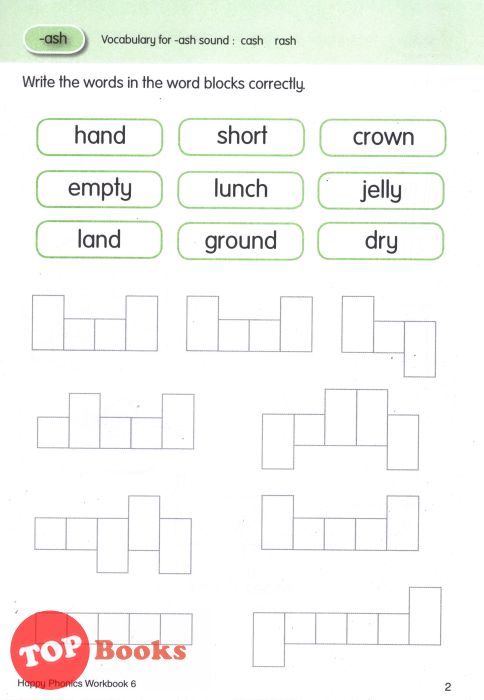 -ash Vocabulary for -ash sound : cash rash

Write the words in the word blocks correctly.

hand short crown

empty lunch jelly

land ground dry

TOP Books

Happy Phonics Workbook 6

2